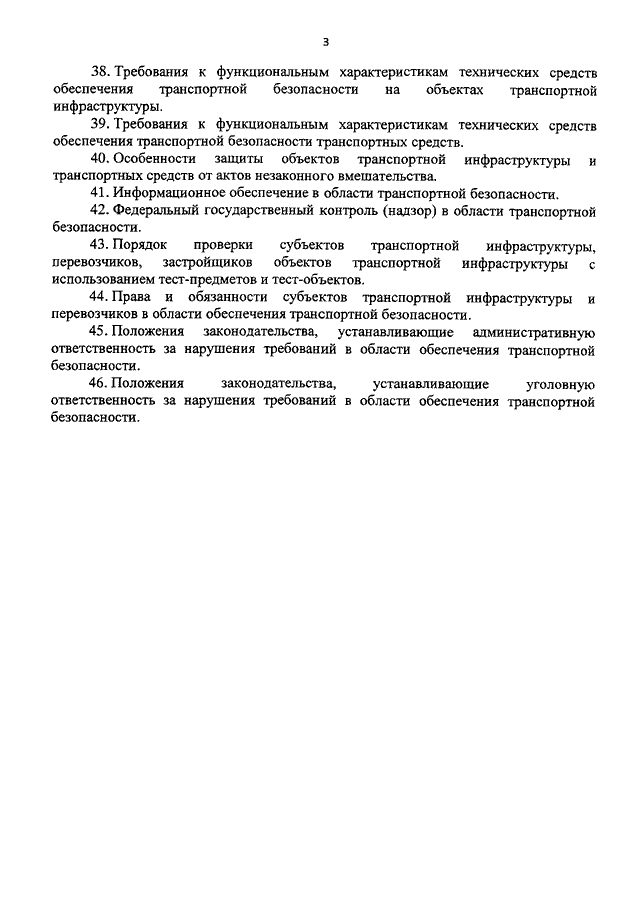 3

38. Требования к функциональным характеристикам технических средств обеспечения транспортной безопасности на объектах транспортной инфраструктуры.

39. Требования к функциональным характеристикам технических средств обеспечения транспортной безопасности транспортных средств.

40. Особенности защиты объектов транспортной инфраструктуры и транспортных средств от актов незаконного вмешательства.

41. Информационное обеспечение в области транспортной безопасности.

42. Федеральный государственный контроль (надзор) в области транспортной безопасности.

43. Порядок проверки субъектов транспортной инфраструктуры, перевозчиков, застройщиков объектов транспортной инфраструктуры с использованием тест-предметов и тест-объектов.

44. Права и обязанности субъектов транспортной инфраструктуры и перевозчиков в области обеспечения транспортной безопасности.

45. Положения законодательства, устанавливающие административную ответственность за нарушения требований в области обеспечения транспортной безопасности.

46. Положения законодательства, устанавливающие уголовную ответственность за нарушения требований в области обеспечения транспортной безопасности.